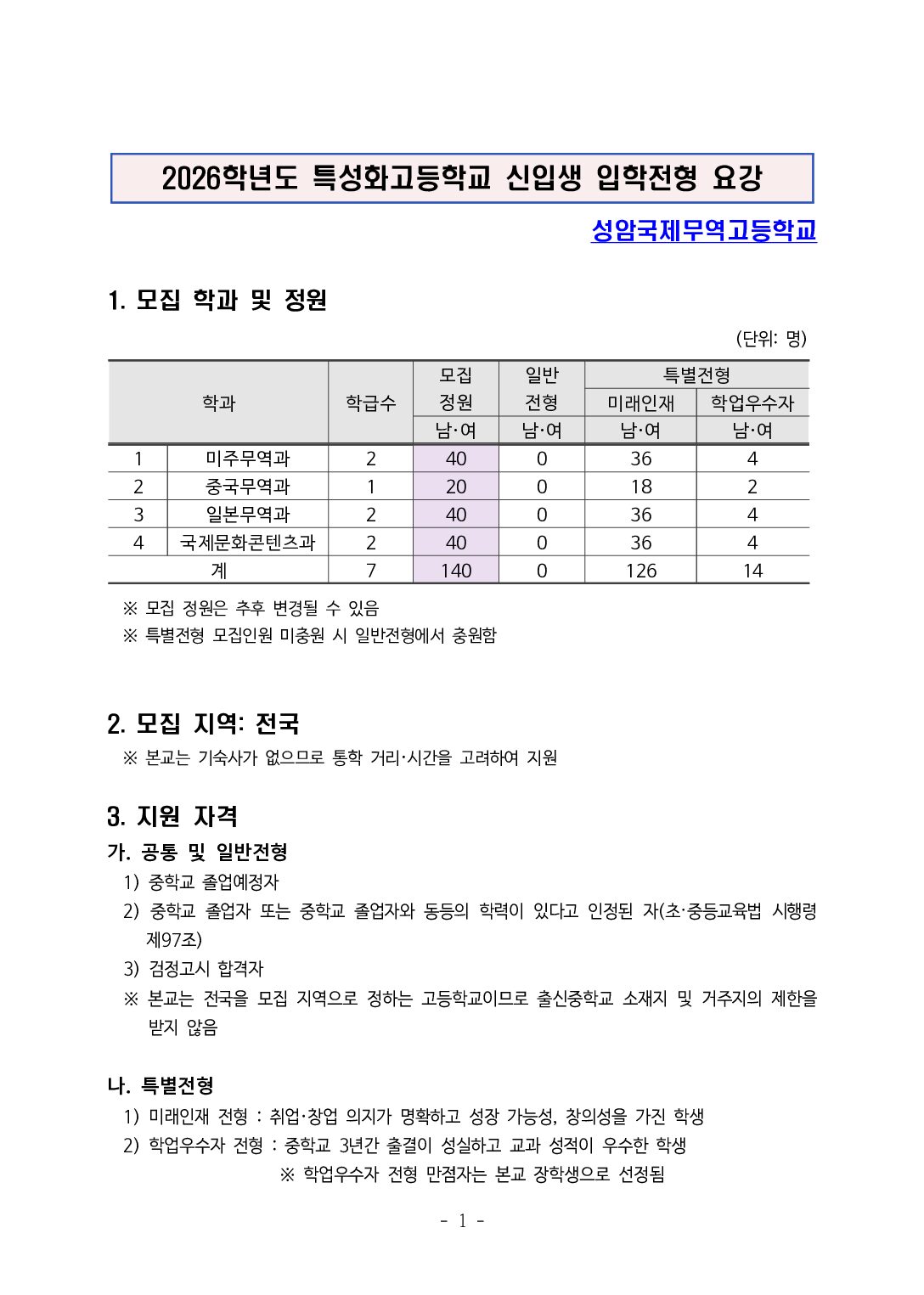 2026학년도 특성화고등학교 신입생 입학전형 요강

성암국제무역고등학교

1. 모집 학과 및 정원

(단위: 명)

| 학과 | | 학급수 | 모집 정원 남·여 | 일반 전형 남·여 | 특별전형 미래인재 남·여 | 특별전형 학업우수자 남·여 |
|---|---|---|---|---|---|---|
| 1 | 미주무역과 | 2 | 40 | 0 | 36 | 4 |
| 2 | 중국무역과 | 1 | 20 | 0 | 18 | 2 |
| 3 | 일본무역과 | 2 | 40 | 0 | 36 | 4 |
| 4 | 국제문화콘텐츠과 | 2 | 40 | 0 | 36 | 4 |
| 계 | | 7 | 140 | 0 | 126 | 14 |

※ 모집 정원은 추후 변경될 수 있음
※ 특별전형 모집인원 미충원 시 일반전형에서 충원함

2. 모집 지역: 전국
※ 본교는 기숙사가 없으므로 통학 거리·시간을 고려하여 지원

3. 지원 자격
가. 공통 및 일반전형
1) 중학교 졸업예정자
2) 중학교 졸업자 또는 중학교 졸업자와 동등의 학력이 있다고 인정된 자(초·중등교육법 시행령 제97조)
3) 검정고시 합격자
※ 본교는 전국을 모집 지역으로 정하는 고등학교이므로 출신중학교 소재지 및 거주지의 제한을 받지 않음

나. 특별전형
1) 미래인재 전형 : 취업·창업 의지가 명확하고 성장 가능성, 창의성을 가진 학생
2) 학업우수자 전형 : 중학교 3년간 출결이 성실하고 교과 성적이 우수한 학생
※ 학업우수자 전형 만점자는 본교 장학생으로 선정됨

- 1 -